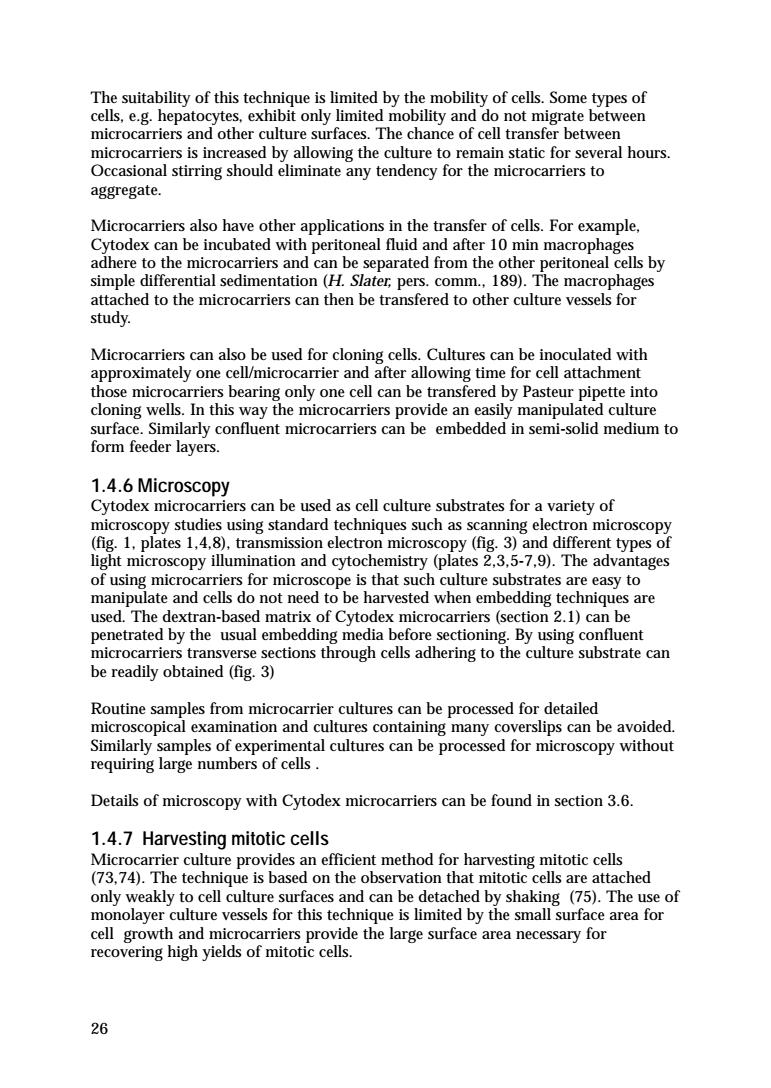 The suitability of this technique is limited by the mobility of cells. Some types of cells, e.g. hepatocytes, exhibit only limited mobility and do not migrate between microcarriers and other culture surfaces. The chance of cell transfer between microcarriers is increased by allowing the culture to remain static for several hours. Occasional stirring should eliminate any tendency for the microcarriers to aggregate.

Microcarriers also have other applications in the transfer of cells. For example, Cytodex can be incubated with peritoneal fluid and after 10 min macrophages adhere to the microcarriers and can be separated from the other peritoneal cells by simple differential sedimentation (H. Slater, pers. comm., 189). The macrophages attached to the microcarriers can then be transfered to other culture vessels for study.

Microcarriers can also be used for cloning cells. Cultures can be inoculated with approximately one cell/microcarrier and after allowing time for cell attachment those microcarriers bearing only one cell can be transfered by Pasteur pipette into cloning wells. In this way the microcarriers provide an easily manipulated culture surface. Similarly confluent microcarriers can be embedded in semi-solid medium to form feeder layers.

1.4.6 Microscopy
Cytodex microcarriers can be used as cell culture substrates for a variety of microscopy studies using standard techniques such as scanning electron microscopy (fig. 1, plates 1,4,8), transmission electron microscopy (fig. 3) and different types of light microscopy illumination and cytochemistry (plates 2,3,5-7,9). The advantages of using microcarriers for microscope is that such culture substrates are easy to manipulate and cells do not need to be harvested when embedding techniques are used. The dextran-based matrix of Cytodex microcarriers (section 2.1) can be penetrated by the usual embedding media before sectioning. By using confluent microcarriers transverse sections through cells adhering to the culture substrate can be readily obtained (fig. 3)

Routine samples from microcarrier cultures can be processed for detailed microscopical examination and cultures containing many coverslips can be avoided. Similarly samples of experimental cultures can be processed for microscopy without requiring large numbers of cells .

Details of microscopy with Cytodex microcarriers can be found in section 3.6.

1.4.7 Harvesting mitotic cells
Microcarrier culture provides an efficient method for harvesting mitotic cells (73,74). The technique is based on the observation that mitotic cells are attached only weakly to cell culture surfaces and can be detached by shaking (75). The use of monolayer culture vessels for this technique is limited by the small surface area for cell growth and microcarriers provide the large surface area necessary for recovering high yields of mitotic cells.

26